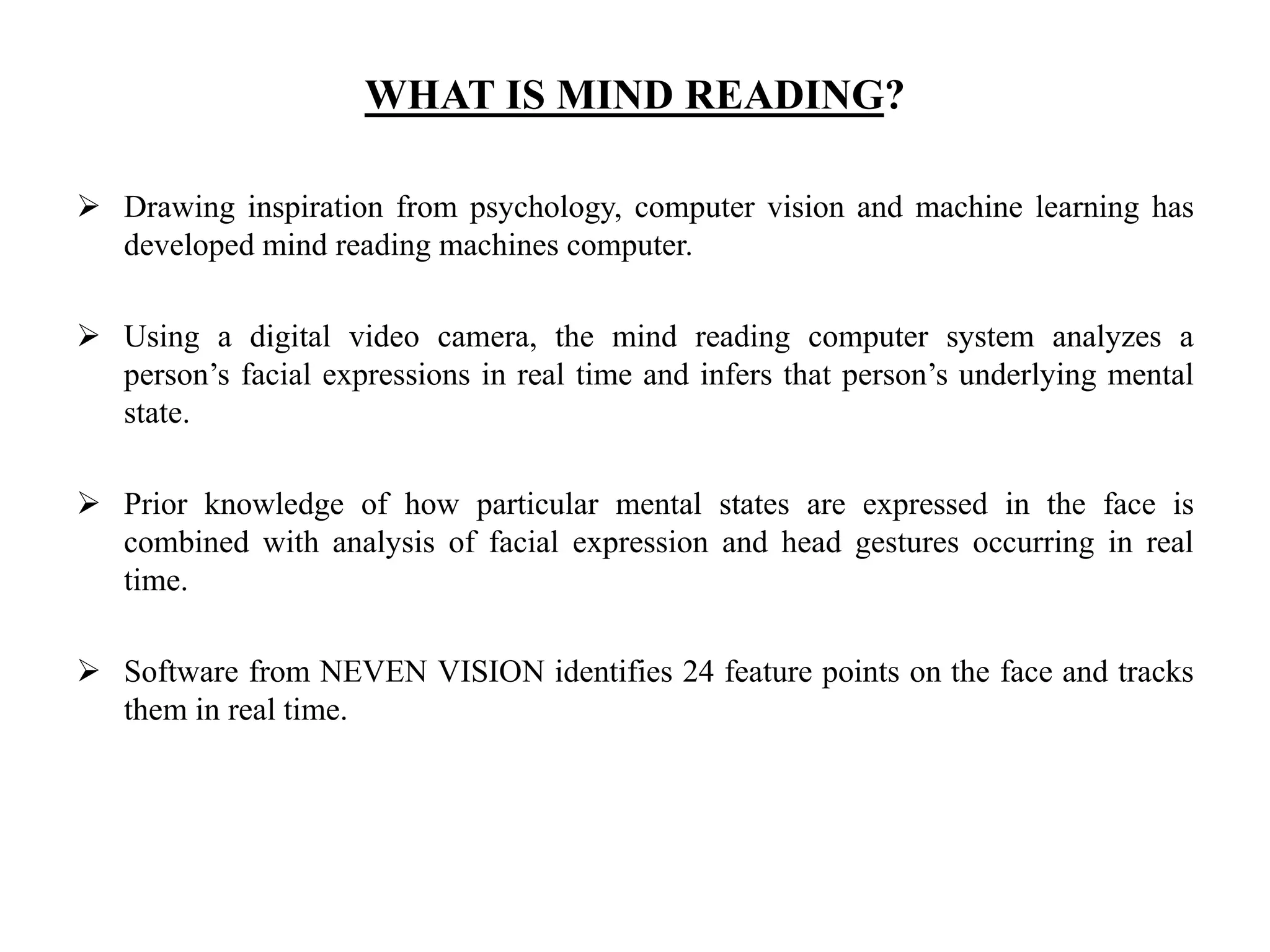 WHAT IS MIND READING?

➢ Drawing inspiration from psychology, computer vision and machine learning has developed mind reading machines computer.

➢ Using a digital video camera, the mind reading computer system analyzes a person’s facial expressions in real time and infers that person’s underlying mental state.

➢ Prior knowledge of how particular mental states are expressed in the face is combined with analysis of facial expression and head gestures occurring in real time.

➢ Software from NEVEN VISION identifies 24 feature points on the face and tracks them in real time.